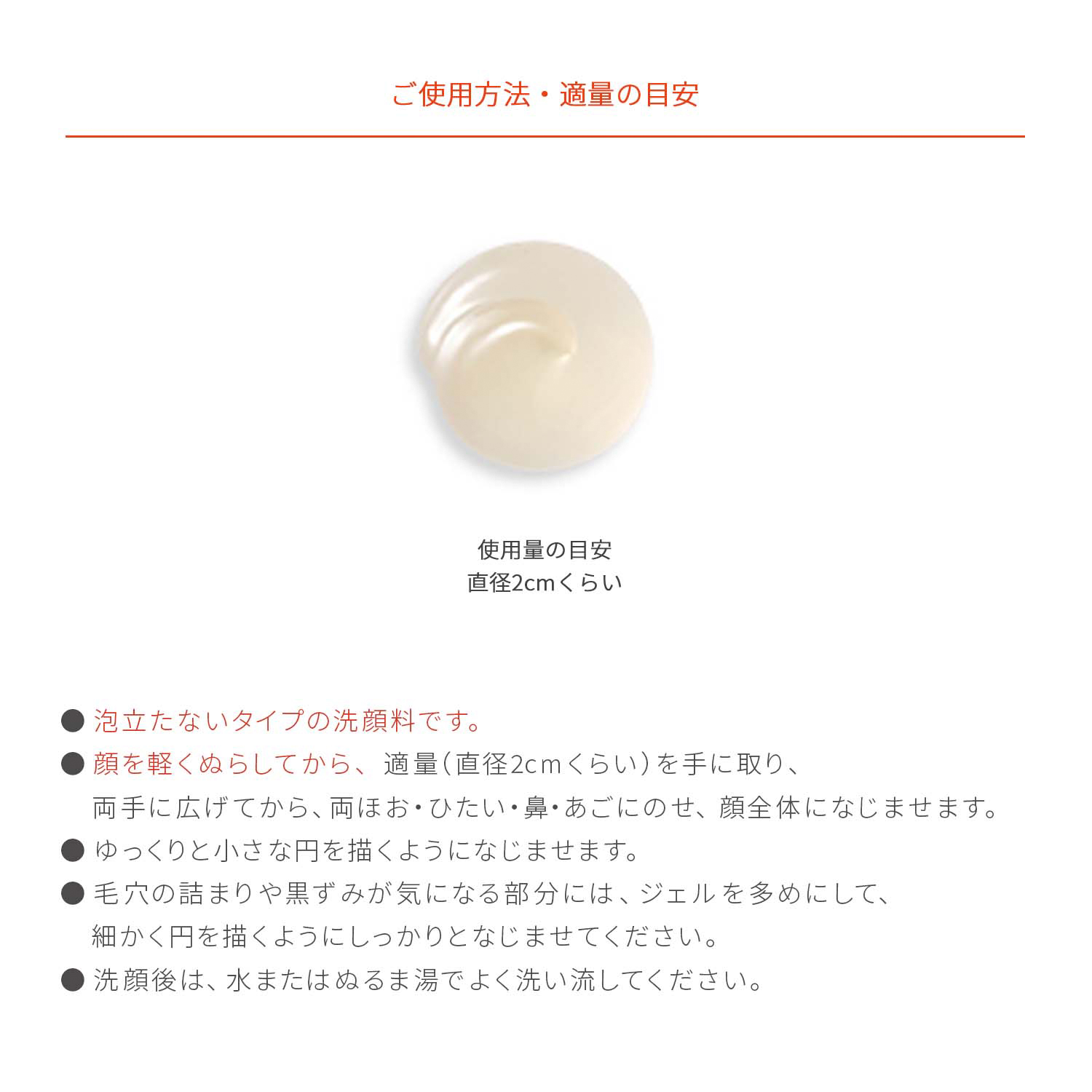 ご使用方法・適量の目安

使用量の目安
直径2cmくらい

• 泡立たないタイプの洗顔料です。
• 顔を軽くぬらしてから、適量(直径2cmくらい)を手に取り、両手に広げてから、両ほお・ひたい・鼻・あごにのせ、顔全体になじませます。
• ゆっくりと小さな円を描くようになじませます。
• 毛穴の詰まりや黒ずみが気になる部分には、ジェルを多めにして、細かく円を描くようにしっかりとなじませてください。
• 洗顔後は、水またはぬるま湯でよく洗い流してください。